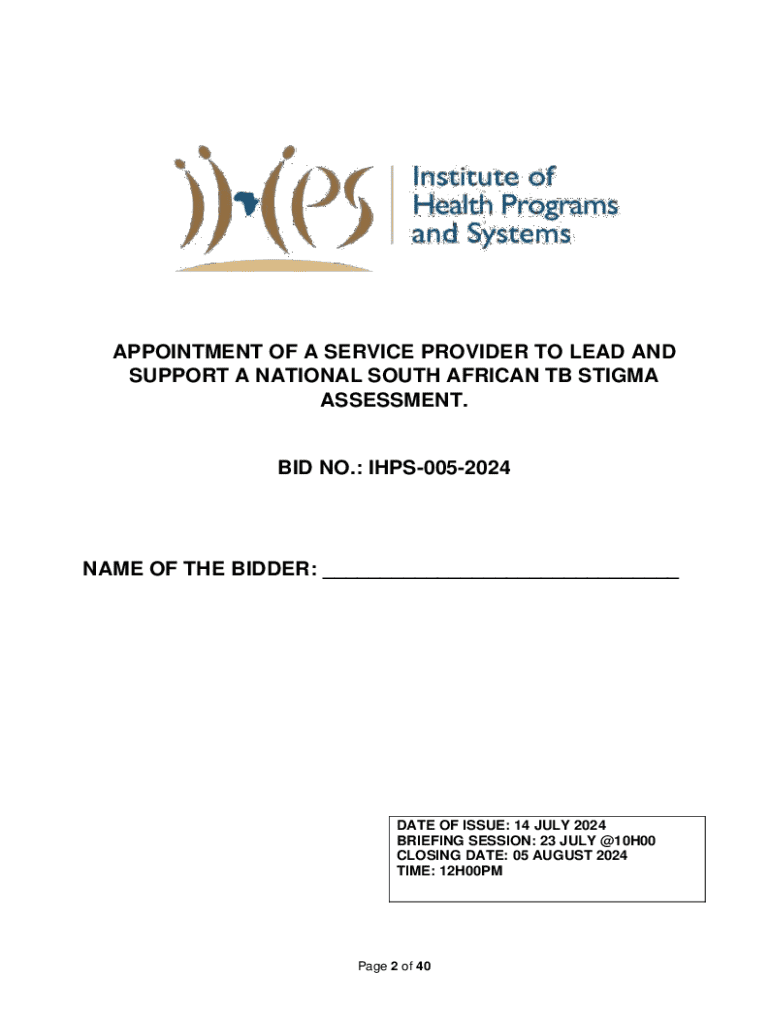 iHPS Institute of Health Programs and Systems

APPOINTMENT OF A SERVICE PROVIDER TO LEAD AND SUPPORT A NATIONAL SOUTH AFRICAN TB STIGMA ASSESSMENT.

BID NO.: IHPS-005-2024

NAME OF THE BIDDER: ________________________________

DATE OF ISSUE: 14 JULY 2024
BRIEFING SESSION: 23 JULY @10H00
CLOSING DATE: 05 AUGUST 2024
TIME: 12H00PM

Page 2 of 40